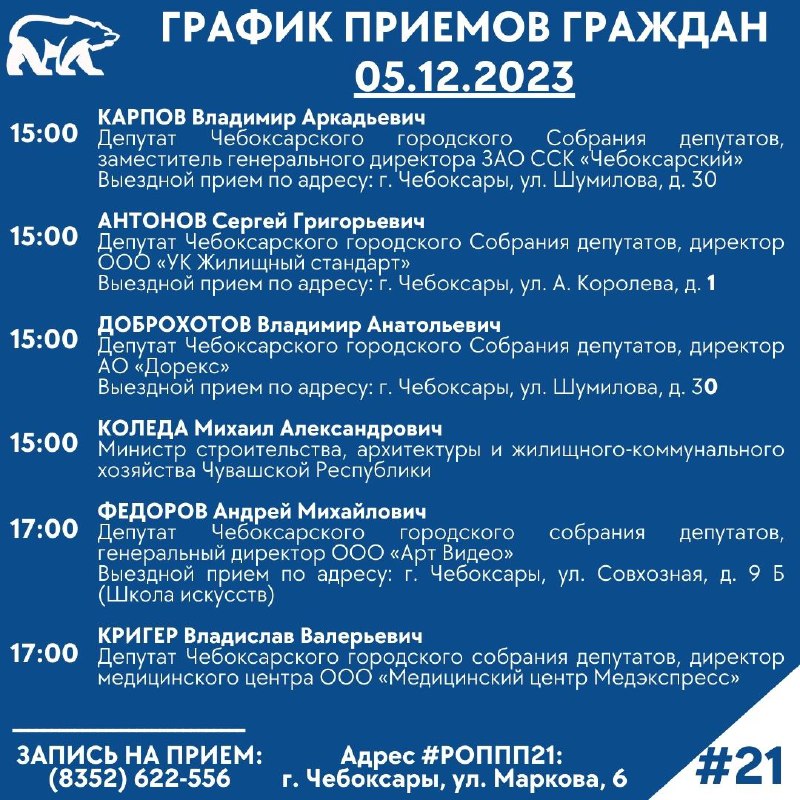 ГРАФИК ПРИЕМОВ ГРАЖДАН
05.12.2023

15:00 КАРПОВ Владимир Аркадьевич
Депутат Чебоксарского городского Собрания депутатов, заместитель генерального директора ЗАО ССК «Чебоксарский»
Выездной прием по адресу: г. Чебоксары, ул. Шумилова, д. 30

15:00 АНТОНОВ Сергей Григорьевич
Депутат Чебоксарского городского Собрания депутатов, директор ООО «УК Жилищный стандарт»
Выездной прием по адресу: г. Чебоксары, ул. А. Королева, д. 1

15:00 ДОБРОХОТОВ Владимир Анатольевич
Депутат Чебоксарского городского Собрания депутатов, директор АО «Дорекс»
Выездной прием по адресу: г. Чебоксары, ул. Шумилова, д. 30

15:00 КОЛЕДА Михаил Александрович
Министр строительства, архитектуры и жилищного-коммунального хозяйства Чувашской Республики

17:00 ФЕДОРОВ Андрей Михайлович
Депутат Чебоксарского городского собрания депутатов, генеральный директор ООО «Арт Видео»
Выездной прием по адресу: г. Чебоксары, ул. Совхозная, д. 9 Б (Школа искусств)

17:00 КРИГЕР Владислав Валерьевич
Депутат Чебоксарского городского собрания депутатов, директор медицинского центра ООО «Медицинский центр Медэкспресс»

ЗАПИСЬ НА ПРИЕМ:
(8352) 622-556

Адрес #РОППП21:
г. Чебоксары, ул. Маркова, 6

#21